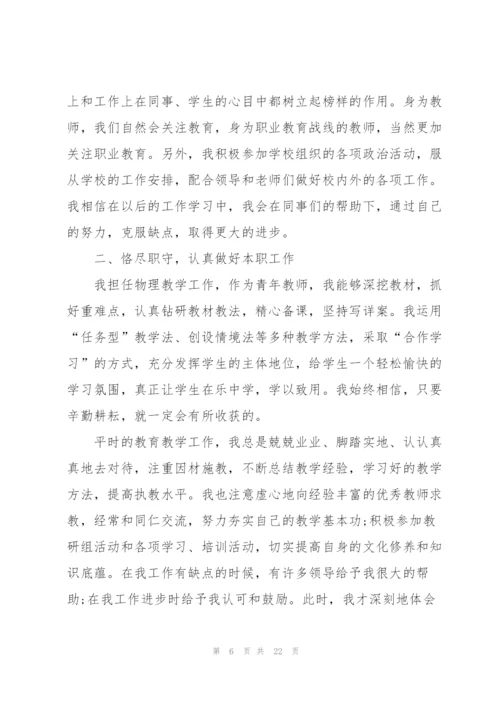 上和工作上在同事、学生的心目中都树立起榜样的作用。身为教师，我们自然会关注教育，身为职业教育战线的教师，当然更加关注职业教育。另外，我积极参加学校组织的各项政治活动，服从学校的工作安排，配合领导和老师们做好校内外的各项工作。我相信在以后的工作学习中，我会在同事们的帮助下，通过自己的努力，克服缺点，取得更大的进步。

二、恪尽职守，认真做好本职工作

我担任物理教学工作，作为青年教师，我能够深挖教材，抓好重难点，认真钻研教材教法，精心备课，坚持写详案。我运用“任务型”教学法、创设情境法等多种教学方法，采取“合作学习”的方式，充分发挥学生的主体地位，给学生一个轻松愉快的学习氛围，真正让学生在乐中学，学以致用。我始终相信，只要辛勤耕耘，就一定会有所收获的。

平时的教育教学工作，我总是兢兢业业、脚踏实地、认认真真地去对待，注重因材施教，不断总结教学经验，学习好的教学方法，提高执教水平。我也注意虚心地向经验丰富的优秀教师求教，经常和同仁交流，努力夯实自己的教学基本功;积极参加教研组活动和各项学习、培训活动，切实提高自身的文化修养和知识底蕴。在我工作有缺点的时候，有许多领导给予我很大的帮助;在我工作进步时给予我认可和鼓励。此时，我才深刻地体会

第 6 页 共 22 页